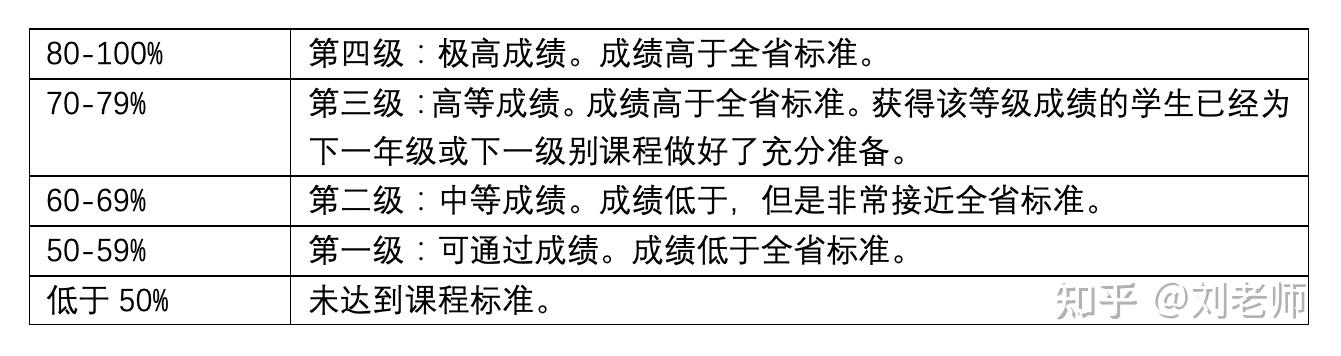 | 80-100% | 第四级：极高成绩。成绩高于全省标准。 |
|---|---|
| 70-79% | 第三级：高等成绩。成绩高于全省标准。获得该等级成绩的学生已经为下一年级或下一级别课程做好了充分准备。 |
| 60-69% | 第二级：中等成绩。成绩低于，但是非常接近全省标准。 |
| 50-59% | 第一级：可通过成绩。成绩低于全省标准。 |
| 低于 50% | 未达到课程标准。 |

知乎 @刘老师